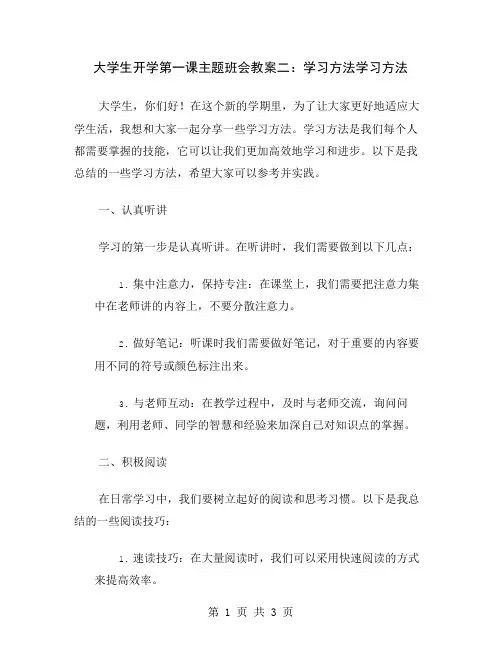 大学生开学第一课主题班会教案二：学习方法学习方法

大学生，你们好！在这个新的学期里，为了让大家更好地适应大学生活，我想和大家一起分享一些学习方法。学习方法是我们每个人都需要掌握的技能，它可以让我们更加高效地学习和进步。以下是我总结的一些学习方法，希望大家可以参考并实践。

一、认真听讲

学习的第一步是认真听讲。在听讲时，我们需要做到以下几点：

1. 集中注意力，保持专注：在课堂上，我们需要把注意力集中在老师讲的内容上，不要分散注意力。

2. 做好笔记：听课时我们需要做好笔记，对于重要的内容要用不同的符号或颜色标注出来。

3. 与老师互动：在教学过程中，及时与老师交流，询问问题，利用老师、同学的智慧和经验来加深自己对知识点的掌握。

二、积极阅读

在日常学习中，我们要树立起好的阅读和思考习惯。以下是我总结的一些阅读技巧：

1. 速读技巧：在大量阅读时，我们可以采用快速阅读的方式来提高效率。

第 1 页 共 3 页